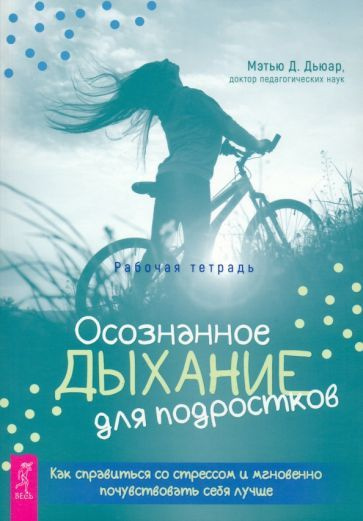 Мэтью Д. Дьюар,
доктор педагогических наук

Рабочая тетрадь

Осознанное
ДЫХАНИЕ
для подростков

Как справиться со стрессом и мгновенно почувствовать себя лучше

ВЕСЬ